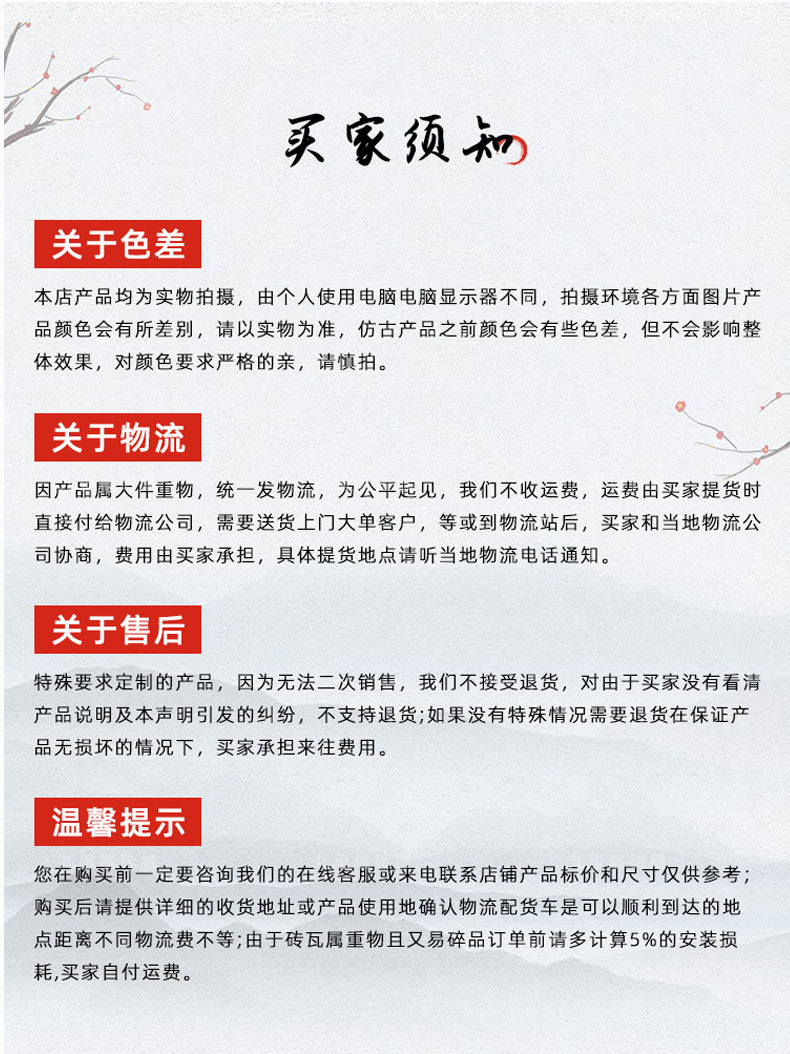 买家须知

关于色差

本店产品均为实物拍摄，由个人使用电脑电脑显示器不同，拍摄环境各方面图片产品颜色会有所差别，请以实物为准，仿古产品之前颜色会有些色差，但不会影响整体效果，对颜色要求严格的亲，请慎拍。

关于物流

因产品属大件重物，统一发物流，为公平起见，我们不收运费，运费由买家提货时直接付给物流公司，需要送货上门大单客户，等或到物流站后，买家和当地物流公司协商，费用由买家承担，具体提货地点请听当地物流电话通知。

关于售后

特殊要求定制的产品，因为无法二次销售，我们不接受退货，对由于买家没有看清产品说明及本声明引发的纠纷，不支持退货;如果没有特殊情况需要退货在保证产品无损坏的情况下，买家承担来往费用。

温馨提示

您在购买前一定要咨询我们的在线客服或来电联系店铺产品标价和尺寸仅供参考；购买后请提供详细的收货地址或产品使用地确认物流配货车是可以顺利到达的地点距离不同物流费不等;由于砖瓦属重物且又易碎品订单前请多计算5%的安装损耗,买家自付运费。